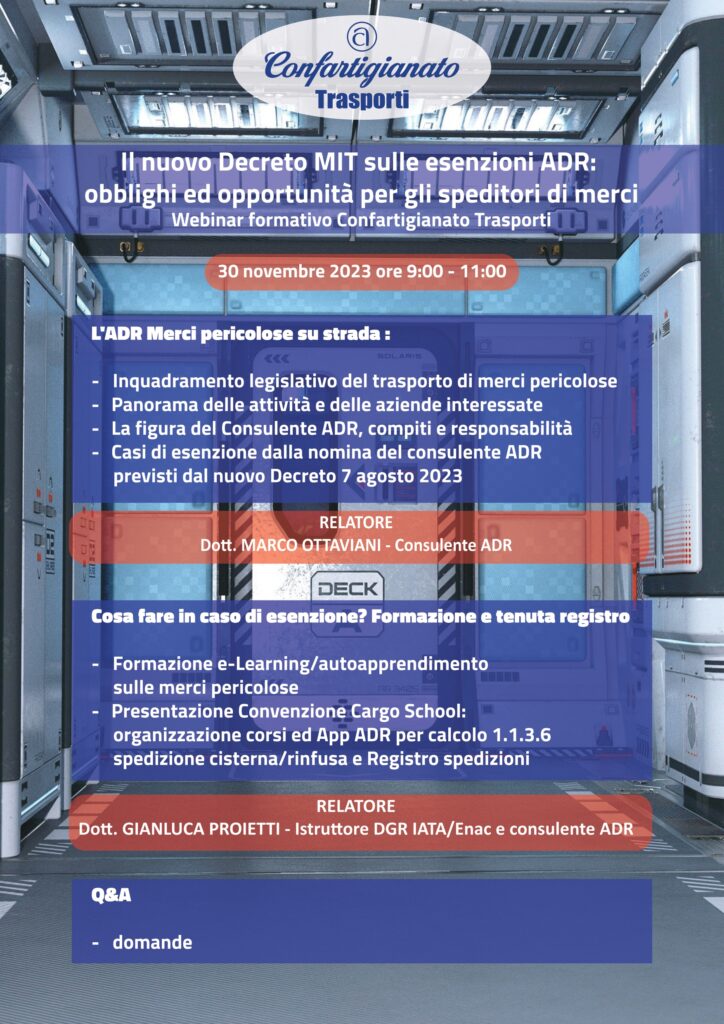 Confartigianato
Trasporti

Il nuovo Decreto MIT sulle esenzioni ADR:
obblighi ed opportunità per gli speditori di merci
Webinar formativo Confartigianato Trasporti

30 novembre 2023 ore 9:00 - 11:00

L'ADR Merci pericolose su strada :

- Inquadramento legislativo del trasporto di merci pericolose
- Panorama delle attività e delle aziende interessate
- La figura del Consulente ADR, compiti e responsabilità
- Casi di esenzione dalla nomina del consulente ADR previsti dal nuovo Decreto 7 agosto 2023

RELATORE
Dott. MARCO OTTAVIANI - Consulente ADR

DECK

Cosa fare in caso di esenzione? Formazione e tenuta registro

- Formazione e-Learning/autoapprendimento sulle merci pericolose
- Presentazione Convenzione Cargo School: organizzazione corsi ed App ADR per calcolo 1.1.3.6 spedizione cisterna/rinfusa e Registro spedizioni

RELATORE
Dott. GIANLUCA PROIETTI - Istruttore DGR IATA/Enac e consulente ADR

Q&A

- domande